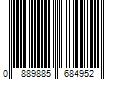 0 889885 684952